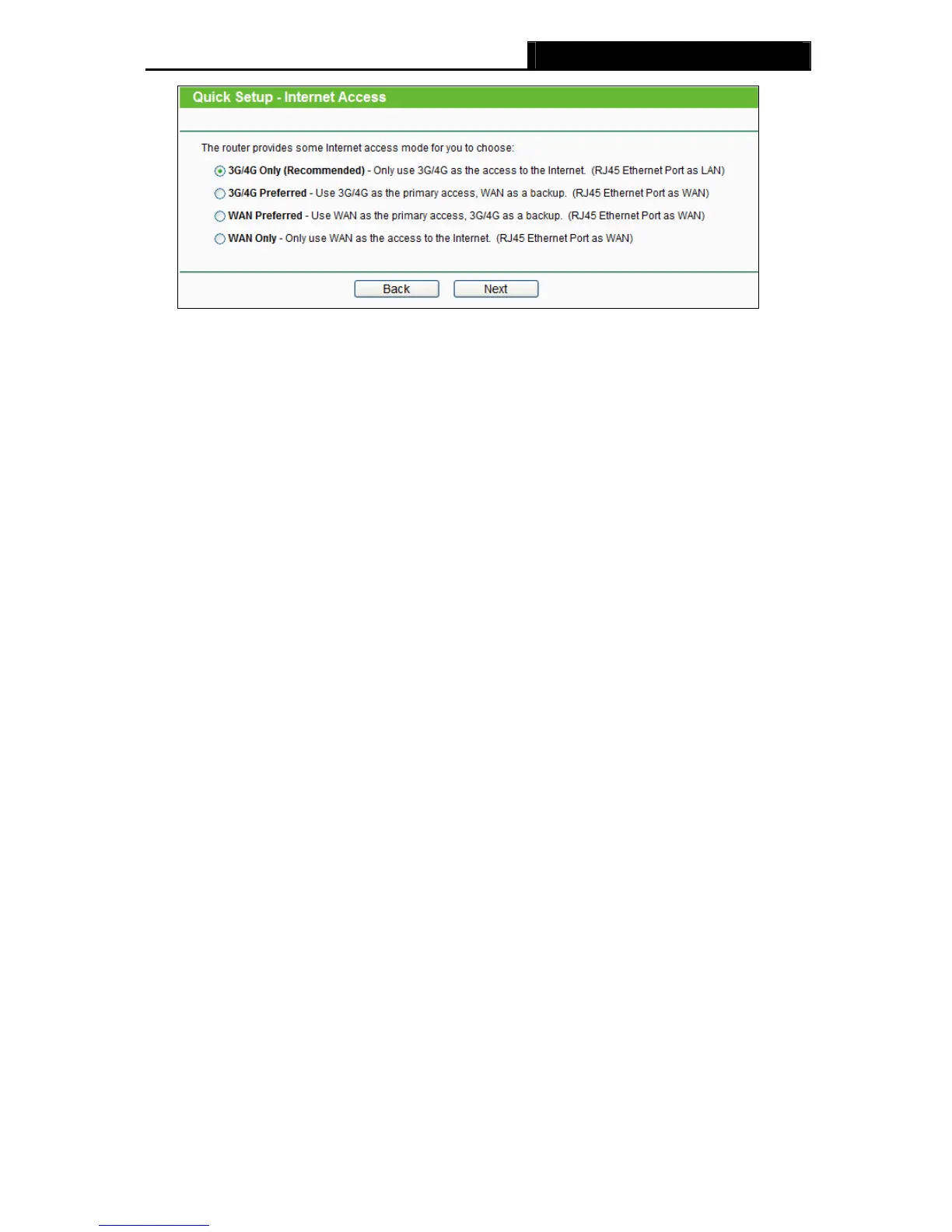 Quick Setup - Internet Access

The router provides some Internet access mode for you to choose:

3G/4G Only (Recommended) - Only use 3G/4G as the access to the Internet. (RJ45 Ethernet Port as LAN)

3G/4G Preferred - Use 3G/4G as the primary access, WAN as a backup. (RJ45 Ethernet Port as WAN)

WAN Preferred - Use WAN as the primary access, 3G/4G as a backup. (RJ45 Ethernet Port as WAN)

WAN Only - Only use WAN as the access to the Internet. (RJ45 Ethernet Port as WAN)

Back Next